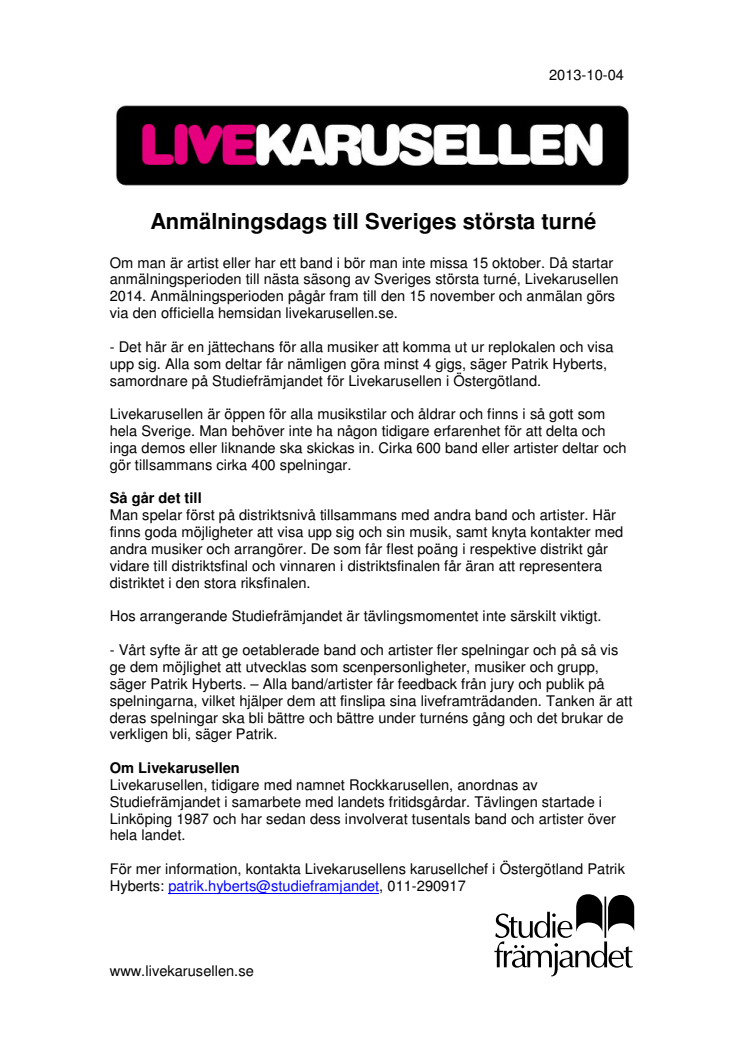 2013-10-04

LIVEKARUSELLEN

Anmälningsdags till Sveriges största turné

Om man är artist eller har ett band i bör man inte missa 15 oktober. Då startar anmälningsperioden till nästa säsong av Sveriges största turné, Livekarusellen 2014. Anmälningsperioden pågår fram till den 15 november och anmälan görs via den officiella hemsidan livekarusellen.se.

- Det här är en jättechans för alla musiker att komma ut ur replokalen och visa upp sig. Alla som deltar får nämligen göra minst 4 gigs, säger Patrik Hyberts, samordnare på Studiefrämjandet för Livekarusellen i Östergötland.

Livekarusellen är öppen för alla musikstilar och åldrar och finns i så gott som hela Sverige. Man behöver inte ha någon tidigare erfarenhet för att delta och inga demos eller liknande ska skickas in. Cirka 600 band eller artister deltar och gör tillsammans cirka 400 spelningar.

Så går det till
Man spelar först på distriktsnivå tillsammans med andra band och artister. Här finns goda möjligheter att visa upp sig och sin musik, samt knyta kontakter med andra musiker och arrangörer. De som får flest poäng i respektive distrikt går vidare till distriktsfinal och vinnaren i distriktsfinalen får äran att representera distriktet i den stora riksfinalen.

Hos arrangerande Studiefrämjandet är tävlingsmomentet inte särskilt viktigt.

- Vårt syfte är att ge oetablerade band och artister fler spelningar och på så vis ge dem möjlighet att utvecklas som scenpersonligheter, musiker och grupp, säger Patrik Hyberts. – Alla band/artister får feedback från jury och publik på spelningarna, vilket hjälper dem att finslipa sina liveframträdanden. Tanken är att deras spelningar ska bli bättre och bättre under turnéns gång och det brukar de verkligen bli, säger Patrik.

Om Livekarusellen
Livekarusellen, tidigare med namnet Rockkarusellen, anordnas av Studiefrämjandet i samarbete med landets fritidsgårdar. Tävlingen startade i Linköping 1987 och har sedan dess involverat tusentals band och artister över hela landet.

För mer information, kontakta Livekarusellens karusellchef i Östergötland Patrik Hyberts: patrik.hyberts@studieframjandet, 011-290917

Studie främjandet

www.livekarusellen.se